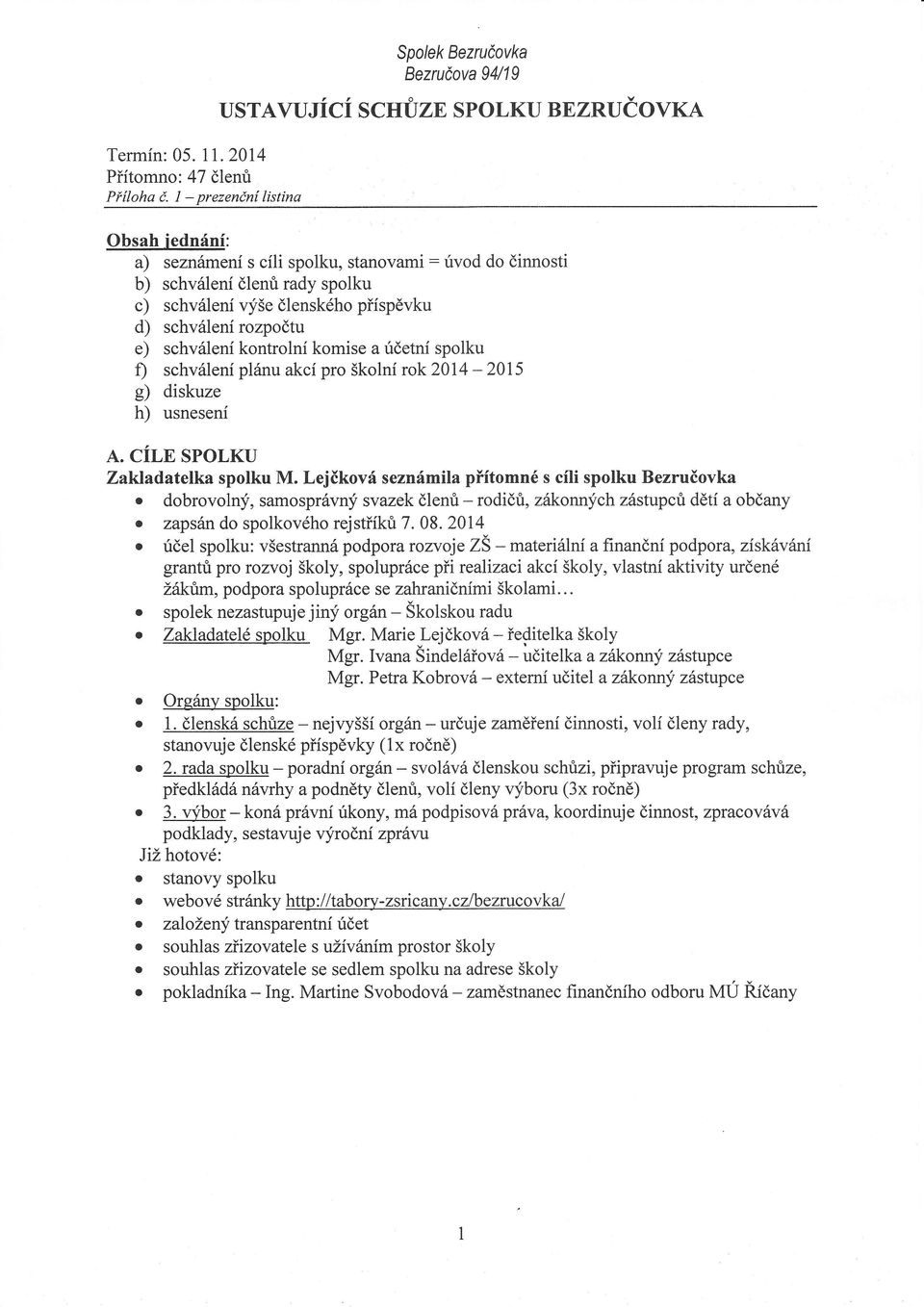 Spolek Bezručovka
Bezručova 94/19

USTAVUJÍCÍ SCHŮZE SPOLKU BEZRUČOVKA

Termín: 05. 11. 2014
Přítomno: 47 členů
Příloha č. 1 – prezenční listina

Obsah jednání:
a) seznámení s cíli spolku, stanovami = úvod do činnosti
b) schválení členů rady spolku
c) schválení výše členského příspěvku
d) schválení rozpočtu
e) schválení kontrolní komise a účetní spolku
f) schválení plánu akcí pro školní rok 2014 – 2015
g) diskuze
h) usnesení

A. CÍLE SPOLKU
Zakladatelka spolku M. Lejčková seznámila přítomné s cíli spolku Bezručovka
• dobrovolný, samosprávný svazek členů – rodičů, zákonných zástupců dětí a občany
• zapsán do spolkového rejstříků 7. 08. 2014
• účel spolku: všestranná podpora rozvoje ZŠ – materiální a finanční podpora, získávání grantů pro rozvoj školy, spolupráce při realizaci akcí školy, vlastní aktivity určené žákům, podpora spolupráce se zahraničními školami...
• spolek nezastupuje jiný orgán – Školskou radu
• Zakladatelé spolku Mgr. Marie Lejčková – ředitelka školy
Mgr. Ivana Šindelářová – učitelka a zákonný zástupce
Mgr. Petra Kobrová – externí učitel a zákonný zástupce
• Orgány spolku:
• 1. členská schůze – nejvyšší orgán – určuje zaměření činnosti, volí členy rady, stanovuje členské příspěvky (1x ročně)
• 2. rada spolku – poradní orgán – svolává členskou schůzi, připravuje program schůze, předkládá návrhy a podněty členů, volí členy výboru (3x ročně)
• 3. výbor – koná právní úkony, má podpisová práva, koordinuje činnost, zpracovává podklady, sestavuje výroční zprávu
Již hotové:
• stanovy spolku
• webové stránky http://tabory-zsricany.cz/bezrucovka/
• založený transparentní účet
• souhlas zřizovatele s užíváním prostor školy
• souhlas zřizovatele se sedlem spolku na adrese školy
• pokladníka – Ing. Martine Svobodová – zaměstnanec finančního odboru MÚ Říčany

1